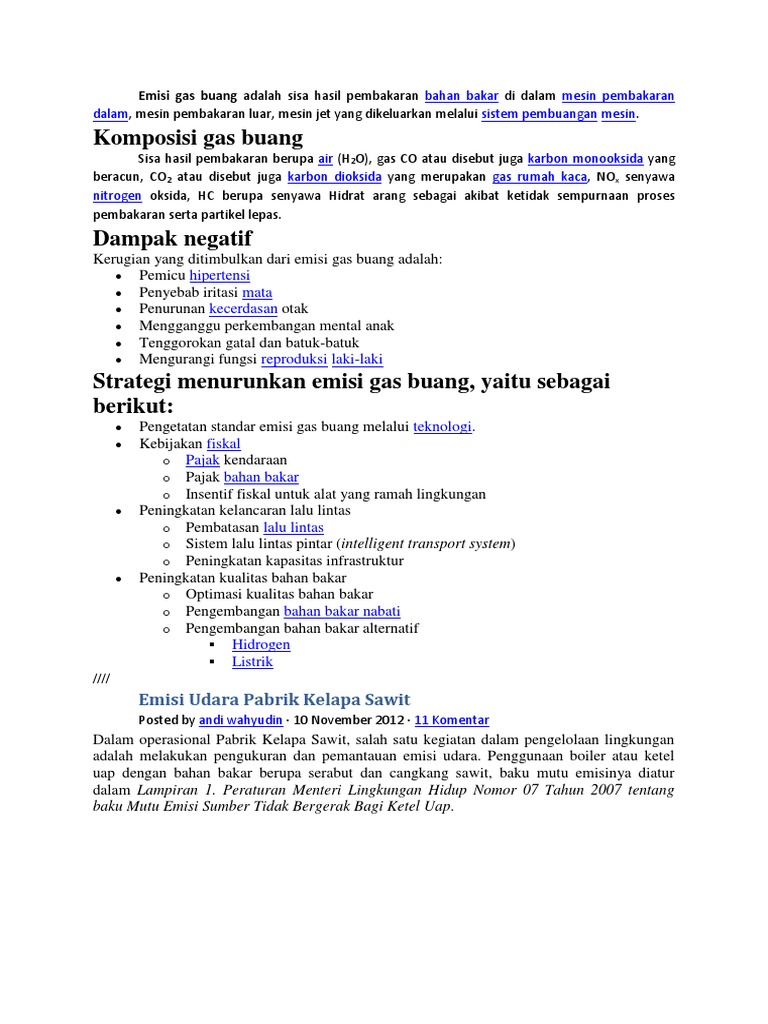 Emisi gas buang adalah sisa hasil pembakaran bahan bakar di dalam mesin pembakaran dalam, mesin pembakaran luar, mesin jet yang dikeluarkan melalui sistem pembuangan mesin.

Komposisi gas buang

Sisa hasil pembakaran berupa air ($H_2O$), gas CO atau disebut juga karbon monooksida yang beracun, $CO_2$ atau disebut juga karbon dioksida yang merupakan gas rumah kaca, $NO_x$ senyawa nitrogen oksida, HC berupa senyawa Hidrat arang sebagai akibat ketidak sempurnaan proses pembakaran serta partikel lepas.

Dampak negatif

Kerugian yang ditimbulkan dari emisi gas buang adalah:
- Pemicu hipertensi
- Penyebab iritasi mata
- Penurunan kecerdasan otak
- Mengganggu perkembangan mental anak
- Tenggorokan gatal dan batuk-batuk
- Mengurangi fungsi reproduksi laki-laki

Strategi menurunkan emisi gas buang, yaitu sebagai berikut:
- Pengetatan standar emisi gas buang melalui teknologi.
- Kebijakan fiskal
  - Pajak kendaraan
  - Pajak bahan bakar
  - Insentif fiskal untuk alat yang ramah lingkungan
- Peningkatan kelancaran lalu lintas
  - Pembatasan lalu lintas
  - Sistem lalu lintas pintar (intelligent transport system)
  - Peningkatan kapasitas infrastruktur
- Peningkatan kualitas bahan bakar
  - Optimasi kualitas bahan bakar
  - Pengembangan bahan bakar nabati
  - Pengembangan bahan bakar alternatif
    - Hidrogen
    - Listrik

////

Emisi Udara Pabrik Kelapa Sawit

Posted by andi wahyudin · 10 November 2012 · 11 Komentar

Dalam operasional Pabrik Kelapa Sawit, salah satu kegiatan dalam pengelolaan lingkungan adalah melakukan pengukuran dan pemantauan emisi udara. Penggunaan boiler atau ketel uap dengan bahan bakar berupa serabut dan cangkang sawit, baku mutu emisinya diatur dalam Lampiran 1. Peraturan Menteri Lingkungan Hidup Nomor 07 Tahun 2007 tentang baku Mutu Emisi Sumber Tidak Bergerak Bagi Ketel Uap.